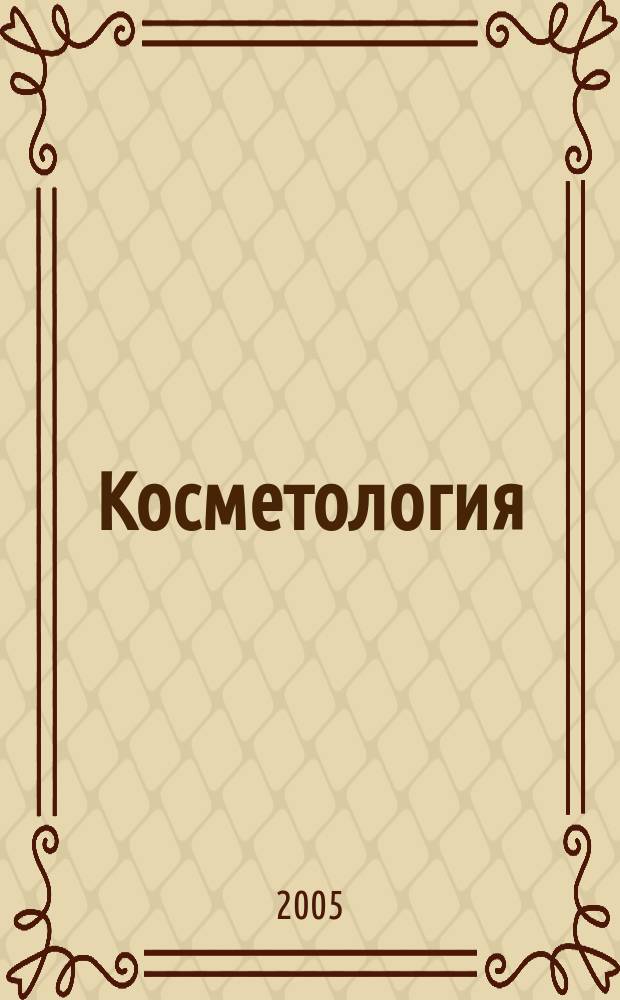 Косметология

2005